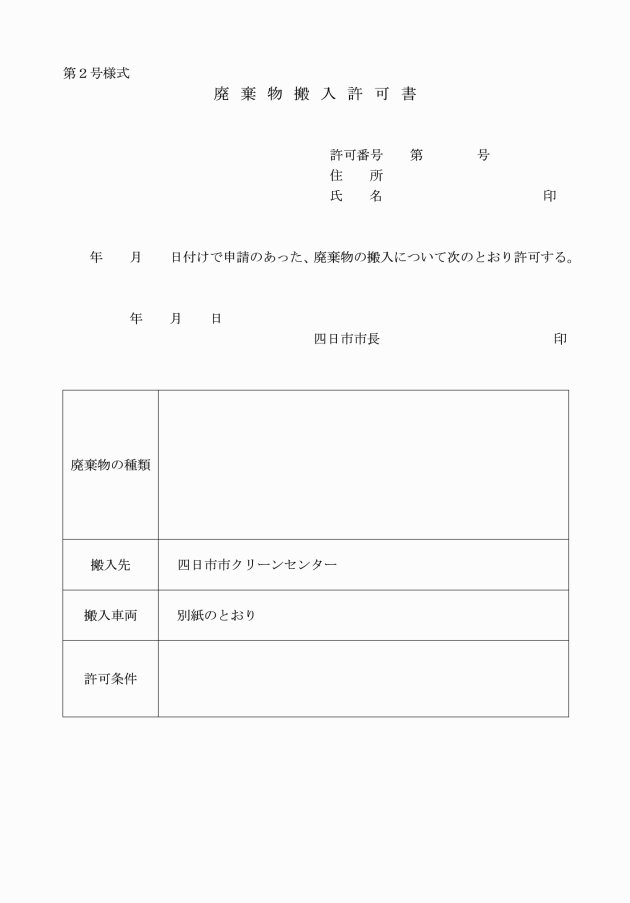 第２号様式

廃 棄 物 搬 入 許 可 書

許可番号　　第　　　　号
住　　所
氏　　名　　　　　　　　　　　印

年　　月　　日付けで申請のあった、廃棄物の搬入について次のとおり許可する。

年　　月　　日
四日市市長　　　　　　　　　　　印

| 廃棄物の種類 |  |
|---|---|
| 搬入先 | 四日市市クリーンセンター |
| 搬入車両 | 別紙のとおり |
| 許可条件 |  |